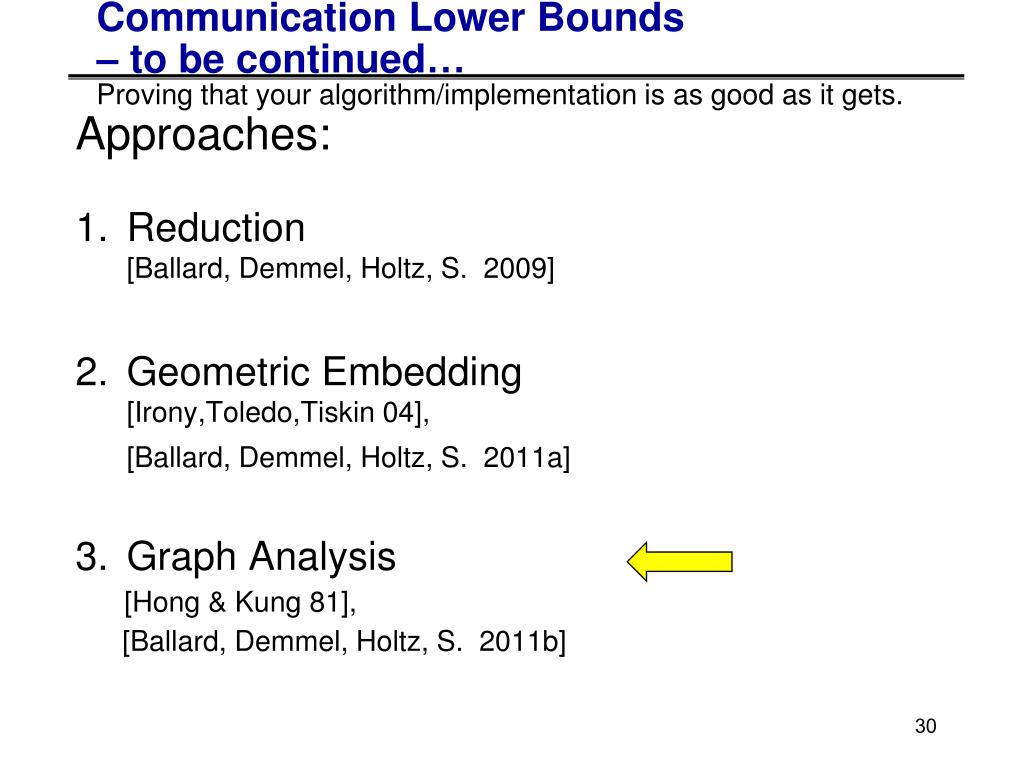 Communication Lower Bounds
– to be continued…

Proving that your algorithm/implementation is as good as it gets.

Approaches:

1. Reduction
[Ballard, Demmel, Holtz, S. 2009]

2. Geometric Embedding
[Irony,Toledo,Tiskin 04],
[Ballard, Demmel, Holtz, S. 2011a]

3. Graph Analysis
[Hong & Kung 81],
[Ballard, Demmel, Holtz, S. 2011b]

30